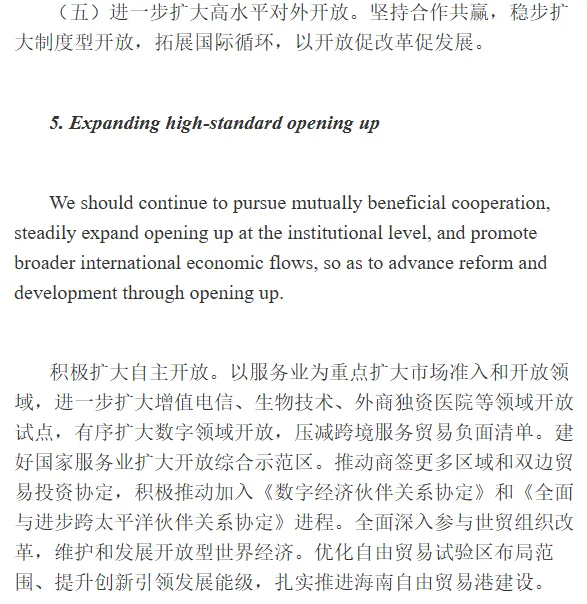 （五）进一步扩大高水平对外开放。坚持合作共赢，稳步扩大制度型开放，拓展国际循环，以开放促改革促发展。

5. Expanding high-standard opening up

We should continue to pursue mutually beneficial cooperation, steadily expand opening up at the institutional level, and promote broader international economic flows, so as to advance reform and development through opening up.

积极扩大自主开放。以服务业为重点扩大市场准入和开放领域，进一步扩大增值电信、生物技术、外商独资医院等领域开放试点，有序扩大数字领域开放，压减跨境服务贸易负面清单。建好国家服务业扩大开放综合示范区。推动商签更多区域和双边贸易投资协定，积极推动加入《数字经济伙伴关系协定》和《全面与进步跨太平洋伙伴关系协定》进程。全面深入参与世贸组织改革，维护和发展开放型世界经济。优化自由贸易试验区布局范围、提升创新引领发展能级，扎实推进海南自由贸易港建设。